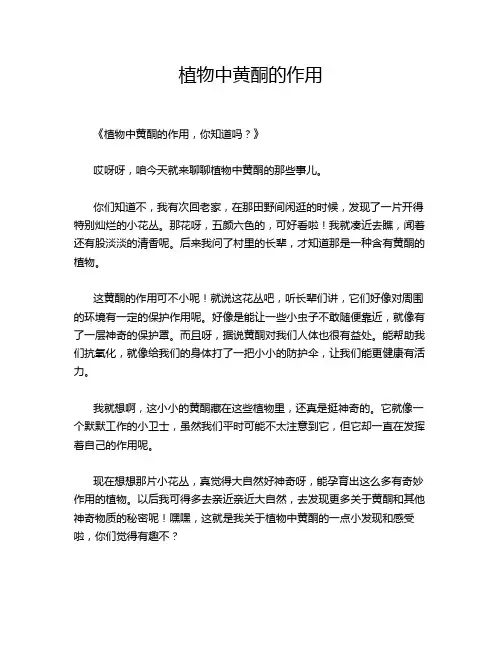 植物中黄酮的作用

《植物中黄酮的作用，你知道吗？》

哎呀呀，咱今天就来聊聊植物中黄酮的那些事儿。

你们知道不，我有次回老家，在那田野间闲逛的时候，发现了一片开得特别灿烂的小花丛。那花呀，五颜六色的，可好看啦！我就凑近去瞧，闻着还有股淡淡的清香呢。后来我问了村里的长辈，才知道那是一种含有黄酮的植物。

这黄酮的作用可不小呢！就说这花丛吧，听长辈们讲，它们好像对周围的环境有一定的保护作用呢。好像是能让一些小虫子不敢随便靠近，就像有了一层神奇的保护罩。而且呀，据说黄酮对我们人体也很有益处。能帮助我们抗氧化，就像给我们的身体打了一把小小的防护伞，让我们能更健康有活力。

我就想啊，这小小的黄酮藏在这些植物里，还真是挺神奇的。它就像一个默默工作的小卫士，虽然我们平时可能不太注意到它，但它却一直在发挥着自己的作用呢。

现在想想那片小花丛，真觉得大自然好神奇呀，能孕育出这么多有奇妙作用的植物。以后我可得多去亲近亲近大自然，去发现更多关于黄酮和其他神奇物质的秘密呢！嘿嘿，这就是我关于植物中黄酮的一点小发现和感受啦，你们觉得有趣不？